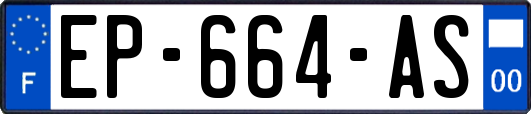 F
EP-664-AS
00